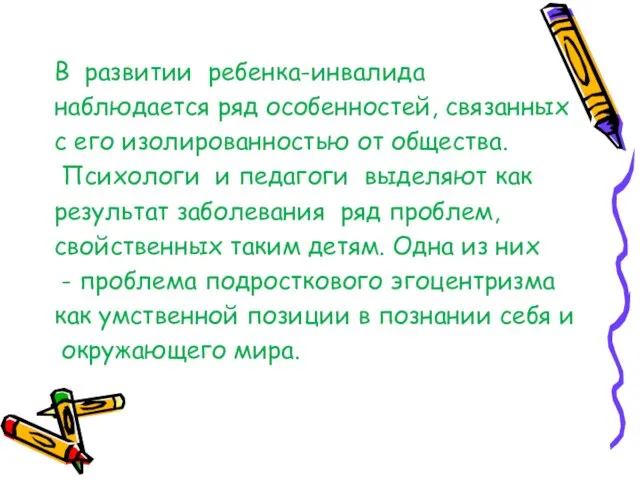 В развитии ребенка-инвалида наблюдается ряд особенностей, связанных с его изолированностью от общества. Психологи и педагоги выделяют как результат заболевания ряд проблем, свойственных таким детям. Одна из них - проблема подросткового эгоцентризма как умственной позиции в познании себя и окружающего мира.